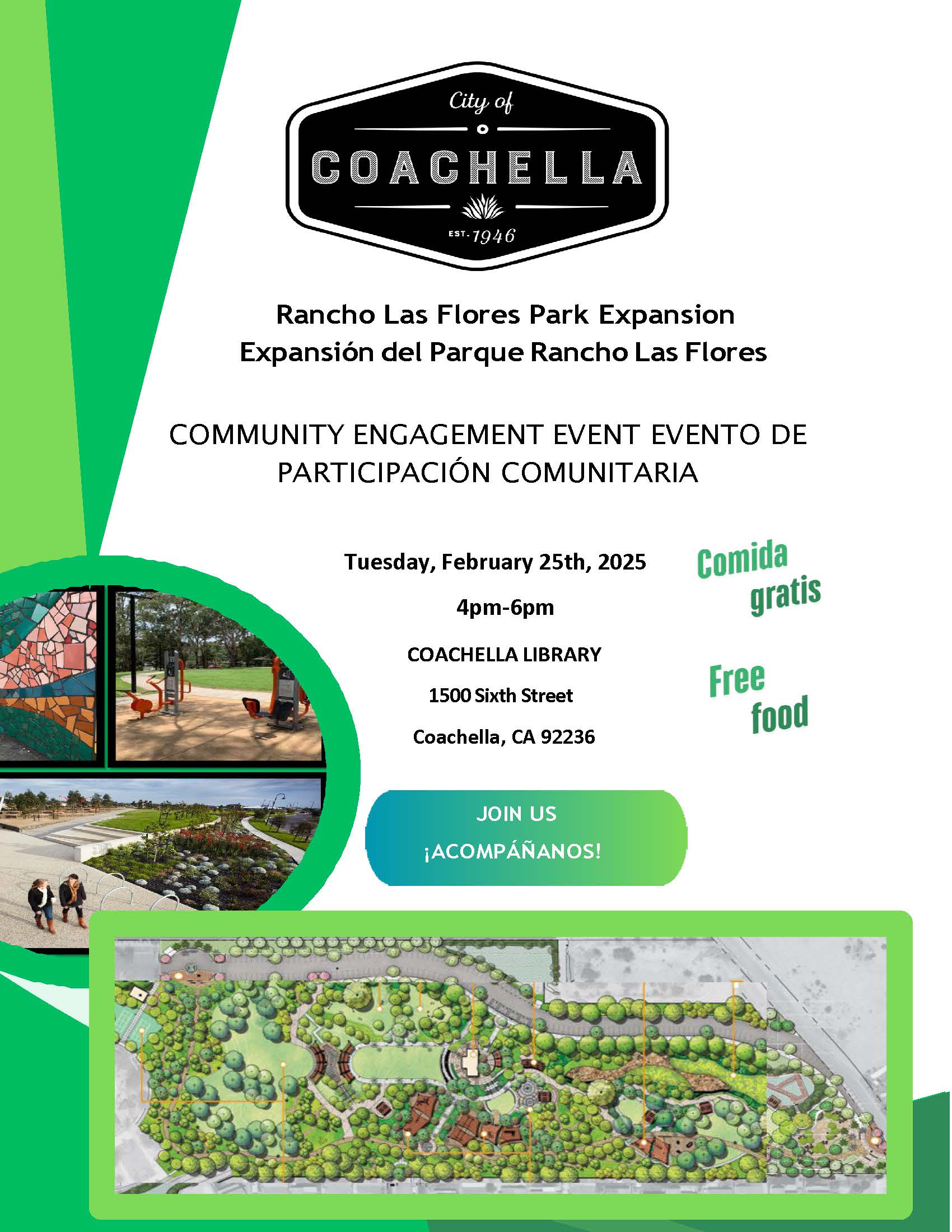 City of
COACHELLA
EST. 1946

Rancho Las Flores Park Expansion
Expansión del Parque Rancho Las Flores

COMMUNITY ENGAGEMENT EVENT EVENTO DE PARTICIPACIÓN COMUNITARIA

Tuesday, February 25th, 2025

4pm-6pm

COACHELLA LIBRARY

1500 Sixth Street

Coachella, CA 92236

Comida gratis

Free food

JOIN US
¡ACOMPÁÑANOS!